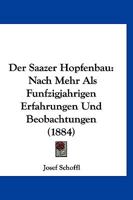 Der Saazer Hopfenbau: Nach Mehr Als Funfzigjahrigen Erfahrungen Und Beobachtungen (1884)

Josef Schoffl